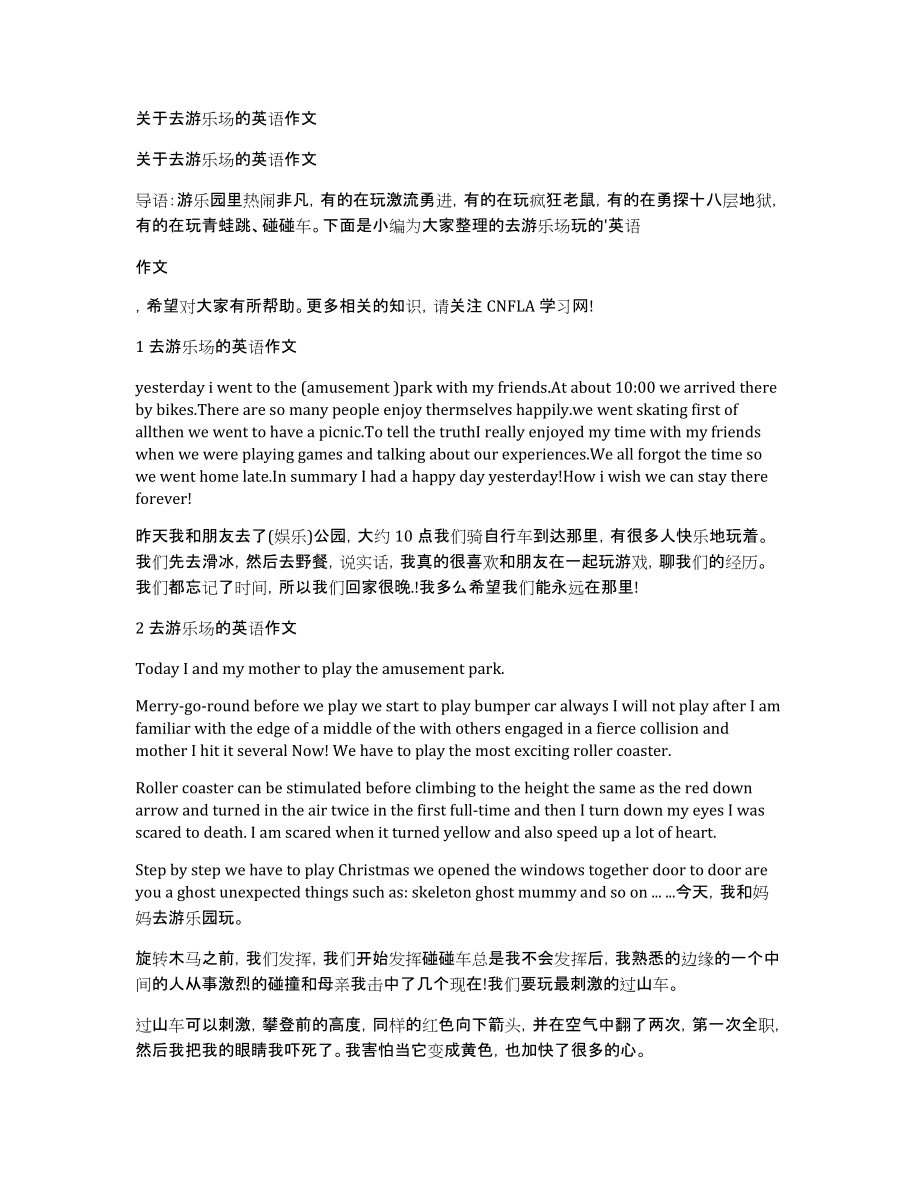 关于去游乐场的英语作文

关于去游乐场的英语作文

导语：游乐园里热闹非凡，有的在玩激流勇进，有的在玩疯狂老鼠，有的在勇探十八层地狱，有的在玩青蛙跳、碰碰车。下面是小编为大家整理的去游乐场玩的'英语

作文

，希望对大家有所帮助。更多相关的知识，请关注 CNFLA 学习网!

1 去游乐场的英语作文

yesterday i went to the (amusement )park with my friends.At about 10:00 we arrived there by bikes.There are so many people enjoy thermselves happily.we went skating first of allthen we went to have a picnic.To tell the truthI really enjoyed my time with my friends when we were playing games and talking about our experiences.We all forgot the time so we went home late.In summary I had a happy day yesterday!How i wish we can stay there forever!

昨天我和朋友去了(娱乐)公园，大约 10 点我们骑自行车到达那里，有很多人快乐地玩着。我们先去滑冰，然后去野餐，说实话，我真的很喜欢和朋友在一起玩游戏，聊我们的经历。我们都忘记了时间，所以我们回家很晚.!我多么希望我们能永远在那里!

2 去游乐场的英语作文

Today I and my mother to play the amusement park.

Merry-go-round before we play we start to play bumper car always I will not play after I am familiar with the edge of a middle of the with others engaged in a fierce collision and mother I hit it several Now! We have to play the most exciting roller coaster.

Roller coaster can be stimulated before climbing to the height the same as the red down arrow and turned in the air twice in the first full-time and then I turn down my eyes I was scared to death. I am scared when it turned yellow and also speed up a lot of heart.

Step by step we have to play Christmas we opened the windows together door to door are you a ghost unexpected things such as: skeleton ghost mummy and so on ... ...今天，我和妈妈去游乐园玩。

旋转木马之前，我们发挥，我们开始发挥碰碰车总是我不会发挥后，我熟悉的边缘的一个中间的人从事激烈的碰撞和母亲我击中了几个现在!我们要玩最刺激的过山车。

过山车可以刺激，攀登前的高度，同样的红色向下箭头，并在空气中翻了两次，第一次全职，然后我把我的眼睛我吓死了。我害怕当它变成黄色，也加快了很多的心。